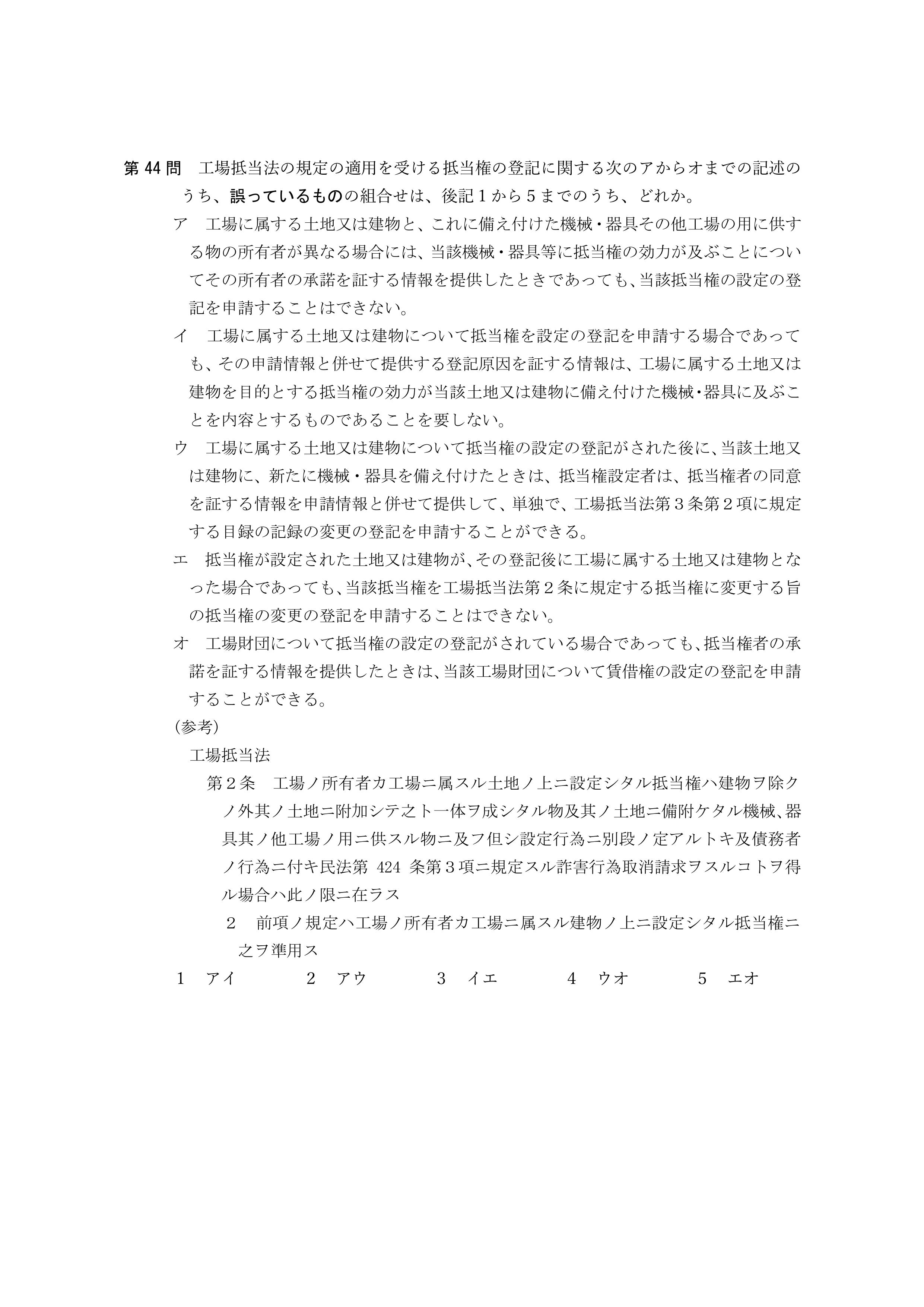 第44問 工場抵当法の規定の適用を受ける抵当権の登記に関する次のアからオまでの記述のうち、誤っているものの組合せは、後記1から5までのうち、どれか。

ア 工場に属する土地又は建物と、これに備え付けた機械・器具その他工場の用に供する物の所有者が異なる場合には、当該機械・器具等に抵当権の効力が及ぶことについてその所有者の承諾を証する情報を提供したときであっても、当該抵当権の設定の登記を申請することはできない。

イ 工場に属する土地又は建物について抵当権を設定の登記を申請する場合であっても、その申請情報と併せて提供する登記原因を証する情報は、工場に属する土地又は建物を目的とする抵当権の効力が当該土地又は建物に備え付けた機械・器具に及ぶことを内容とするものであることを要しない。

ウ 工場に属する土地又は建物について抵当権の設定の登記がされた後に、当該土地又は建物に、新たに機械・器具を備え付けたときは、抵当権設定者は、抵当権者の同意を証する情報を申請情報と併せて提供して、単独で、工場抵当法第3条第2項に規定する目録の記録の変更の登記を申請することができる。

エ 抵当権が設定された土地又は建物が、その登記後に工場に属する土地又は建物となった場合であっても、当該抵当権を工場抵当法第2条に規定する抵当権に変更する旨の抵当権の変更の登記を申請することはできない。

オ 工場財団について抵当権の設定の登記がされている場合であっても、抵当権者の承諾を証する情報を提供したときは、当該工場財団について賃借権の設定の登記を申請することができる。

(参考)

工場抵当法

第2条 工場ノ所有者カ工場ニ属スル土地ノ上ニ設定シタル抵当権ハ建物ヲ除クノ外其ノ土地ニ附加シテ之ト一体ヲ成シタル物及其ノ土地ニ備附ケタル機械、器具其ノ他工場ノ用ニ供スル物ニ及フ但シ設定行為ニ別段ノ定アルトキ及債務者ノ行為ニ付キ民法第424条第3項ニ規定スル詐害行為取消請求ヲスルコトヲ得ル場合ハ此ノ限ニ在ラス

2 前項ノ規定ハ工場ノ所有者カ工場ニ属スル建物ノ上ニ設定シタル抵当権ニ之ヲ準用ス

1 アイ 2 アウ 3 イエ 4 ウオ 5 エオ